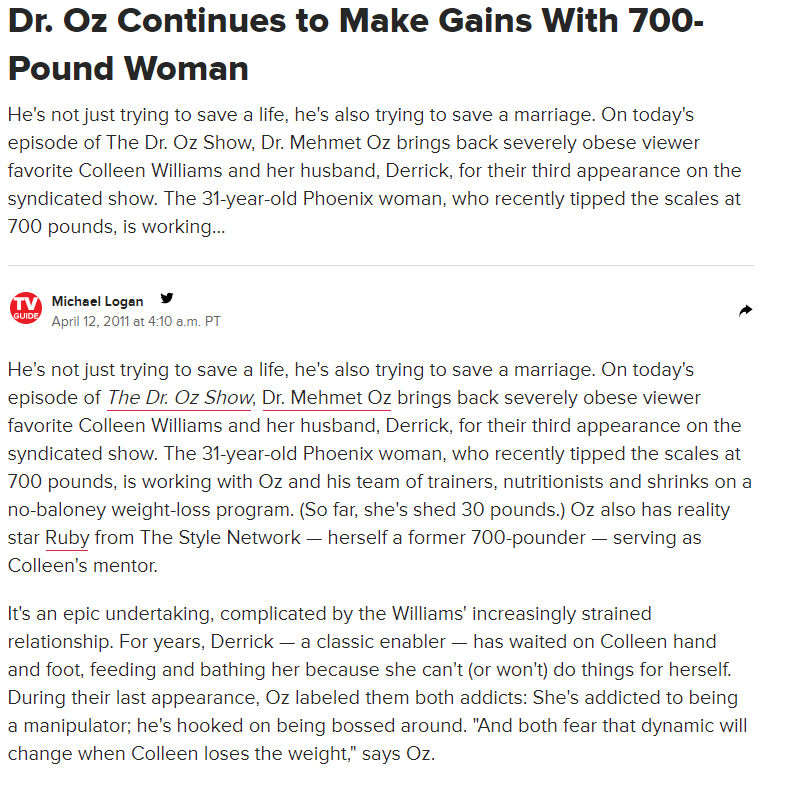 Dr. Oz Continues to Make Gains With 700-Pound Woman

He's not just trying to save a life, he's also trying to save a marriage. On today's episode of The Dr. Oz Show, Dr. Mehmet Oz brings back severely obese viewer favorite Colleen Williams and her husband, Derrick, for their third appearance on the syndicated show. The 31-year-old Phoenix woman, who recently tipped the scales at 700 pounds, is working...

TV GUIDE Michael Logan
April 12, 2011 at 4:10 a.m. PT

He's not just trying to save a life, he's also trying to save a marriage. On today's episode of The Dr. Oz Show, Dr. Mehmet Oz brings back severely obese viewer favorite Colleen Williams and her husband, Derrick, for their third appearance on the syndicated show. The 31-year-old Phoenix woman, who recently tipped the scales at 700 pounds, is working with Oz and his team of trainers, nutritionists and shrinks on a no-baloney weight-loss program. (So far, she's shed 30 pounds.) Oz also has reality star Ruby from The Style Network — herself a former 700-pounder — serving as Colleen's mentor.

It's an epic undertaking, complicated by the Williams' increasingly strained relationship. For years, Derrick — a classic enabler — has waited on Colleen hand and foot, feeding and bathing her because she can't (or won't) do things for herself. During their last appearance, Oz labeled them both addicts: She's addicted to being a manipulator; he's hooked on being bossed around. "And both fear that dynamic will change when Colleen loses the weight," says Oz.